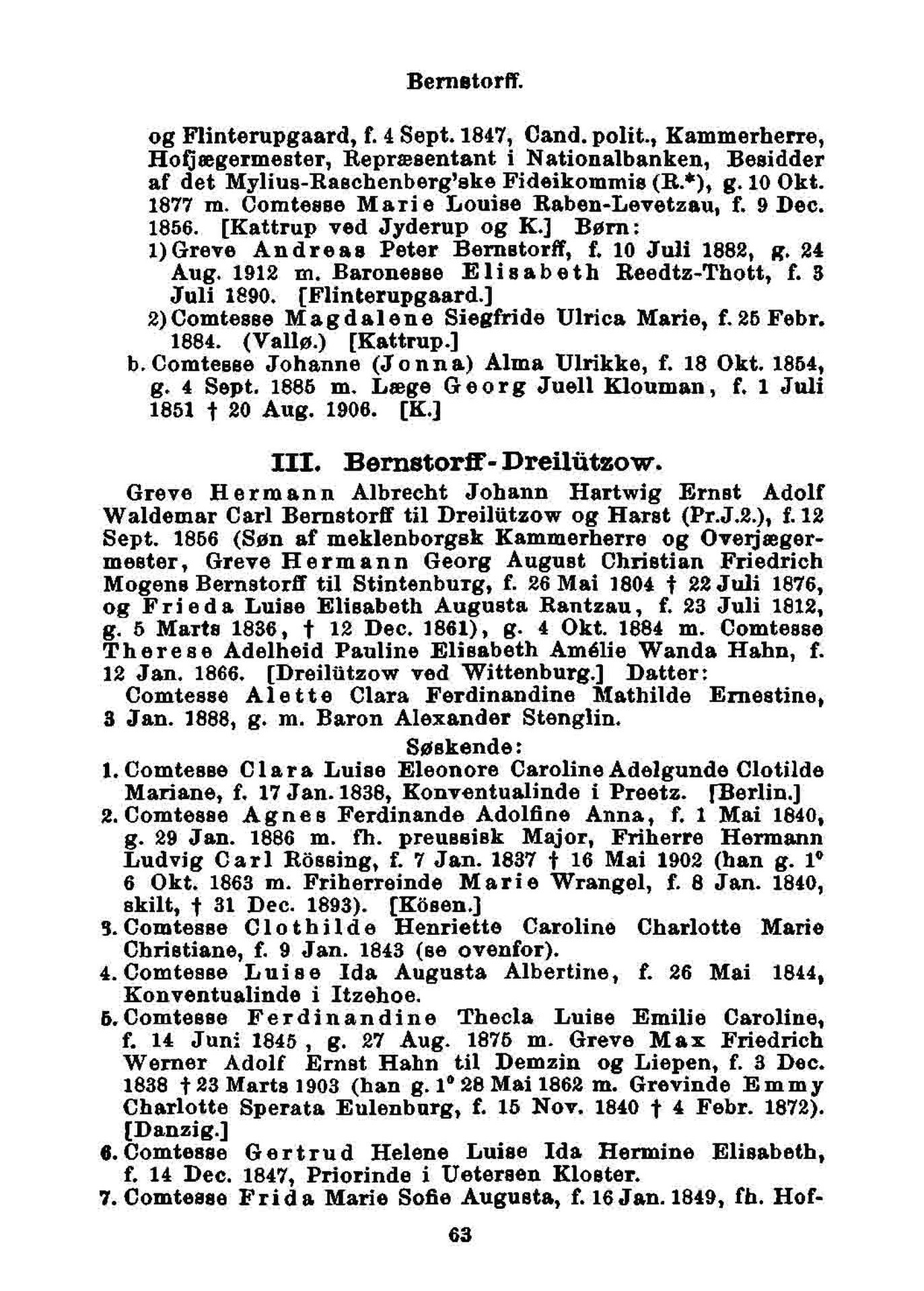 Bernstorff.

og Flinterupgaard, f. 4 Sept. 1847, Cand. polit., Kammerherre, Hofjægermester, Repræsentant i Nationalbanken, Besidder af det Mylius-Raschenberg'ske Fideikommis (R.*), g. 10 Okt. 1877 m. Comtesse Marie Louise Raben-Levetzau, f. 9 Dec. 1856. [Kattrup ved Jyderup og K.] Børn:

1) Greve Andreas Peter Bernstorff, f. 10 Juli 1882, g. 24 Aug. 1912 m. Baronesse Elisabeth Reedtz-Thott, f. 3 Juli 1890. [Flinterupgaard.]

2) Comtesse Magdalene Siegfride Ulrica Marie, f. 25 Febr. 1884. (Vallø.) [Kattrup.]

b. Comtesse Johanne (Jonna) Alma Ulrikke, f. 18 Okt. 1854, g. 4 Sept. 1885 m. Læge Georg Juell Klouman, f. 1 Juli 1851 † 20 Aug. 1906. [K.]

III. Bernstorff-Dreilützow.

Greve Hermann Albrecht Johann Hartwig Ernst Adolf Waldemar Carl Bernstorff til Dreilützow og Harst (Pr.J.2.), f. 12 Sept. 1856 (Søn af meklenborgsk Kammerherre og Overjægermester, Greve Hermann Georg August Christian Friedrich Mogens Bernstorff til Stintenburg, f. 26 Mai 1804 † 22 Juli 1876, og Frieda Luise Elisabeth Augusta Rantzau, f. 23 Juli 1812, g. 5 Marts 1836, † 12 Dec. 1861), g. 4 Okt. 1884 m. Comtesse Therese Adelheid Pauline Elisabeth Amélie Wanda Hahn, f. 12 Jan. 1866. [Dreilützow ved Wittenburg.] Datter:

Comtesse Alette Clara Ferdinandine Mathilde Ernestine, 3 Jan. 1888, g. m. Baron Alexander Stenglin.

Søskende:

1. Comtesse Clara Luise Eleonore Caroline Adelgunde Clotilde Mariane, f. 17 Jan. 1838, Konventualinde i Preetz. [Berlin.]

2. Comtesse Agnes Ferdinande Adolfine Anna, f. 1 Mai 1840, g. 29 Jan. 1886 m. fh. preussisk Major, Friherre Hermann Ludvig Carl Rössing, f. 7 Jan. 1837 † 16 Mai 1902 (han g. 1° 6 Okt. 1863 m. Friherreinde Marie Wrangel, f. 8 Jan. 1840, skilt, † 31 Dec. 1893). [Kösen.]

3. Comtesse Clothilde Henriette Caroline Charlotte Marie Christiane, f. 9 Jan. 1843 (se ovenfor).

4. Comtesse Luise Ida Augusta Albertine, f. 26 Mai 1844, Konventualinde i Itzehoe.

5. Comtesse Ferdinandine Thecla Luise Emilie Caroline, f. 14 Juni 1845, g. 27 Aug. 1875 m. Greve Max Friedrich Werner Adolf Ernst Hahn til Demzin og Liepen, f. 3 Dec. 1838 † 23 Marts 1903 (han g. 1° 28 Mai 1862 m. Grevinde Emmy Charlotte Sperata Eulenburg, f. 15 Nov. 1840 † 4 Febr. 1872). [Danzig.]

6. Comtesse Gertrud Helene Luise Ida Hermine Elisabeth, f. 14 Dec. 1847, Priorinde i Uetersen Kloster.

7. Comtesse Frida Marie Sofie Augusta, f. 16 Jan. 1849, fh. Hof-

63